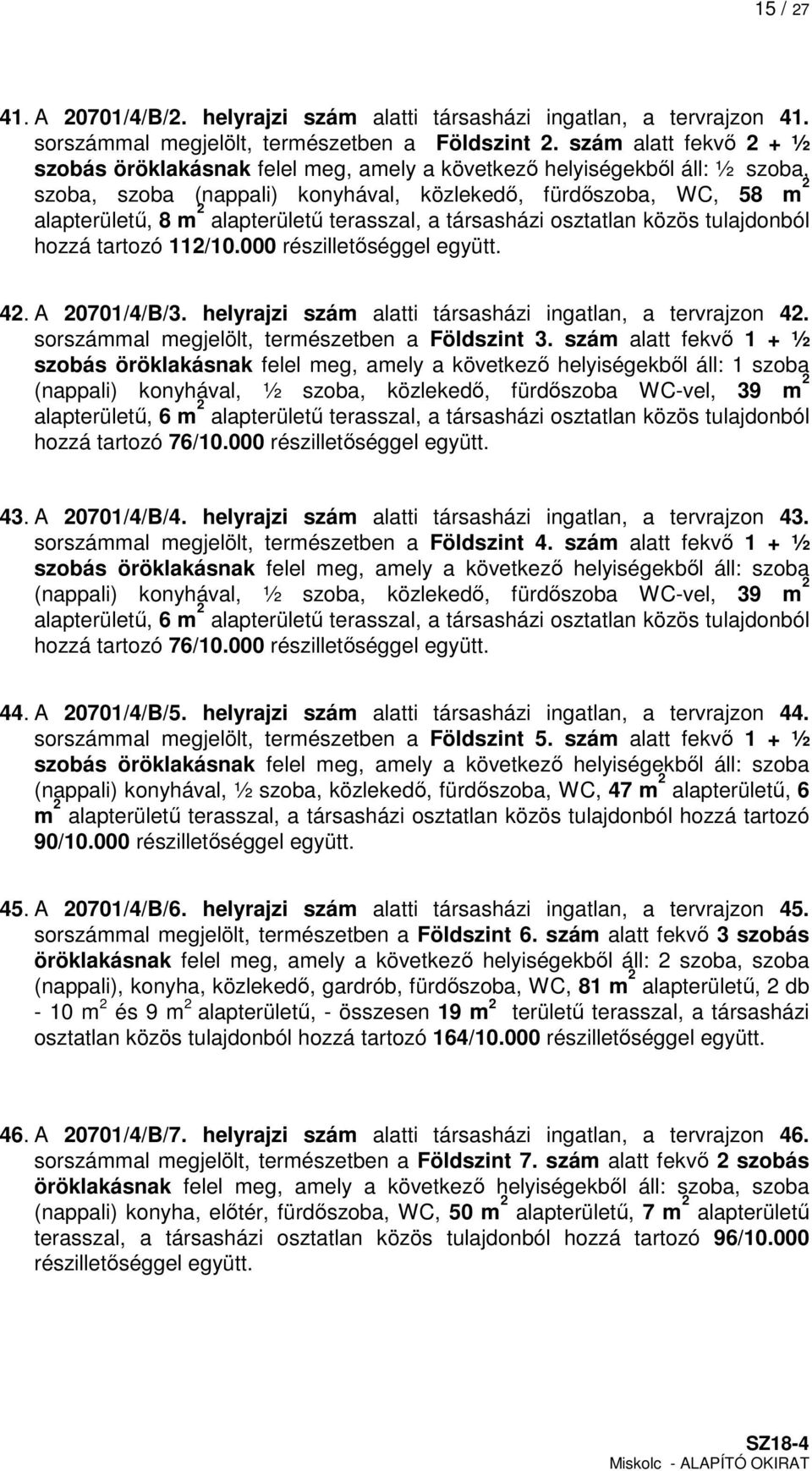 15 / 27

41. A 20701/4/B/2. helyrajzi szám alatti társasházi ingatlan, a tervrajzon 41. sorszámmal megjelölt, természetben a Földszint 2. szám alatt fekvő 2 + ½ szobás öröklakásnak felel meg, amely a következő helyiségekből áll: ½ szoba, szoba, szoba (nappali) konyhával, közlekedő, fürdőszoba, WC, 58 m$^2$ alapterületű, 8 m$^2$ alapterületű terasszal, a társasházi osztatlan közös tulajdonból hozzá tartozó 112/10.000 részilletőséggel együtt.

42. A 20701/4/B/3. helyrajzi szám alatti társasházi ingatlan, a tervrajzon 42. sorszámmal megjelölt, természetben a Földszint 3. szám alatt fekvő 1 + ½ szobás öröklakásnak felel meg, amely a következő helyiségekből áll: 1 szoba (nappali) konyhával, ½ szoba, közlekedő, fürdőszoba WC-vel, 39 m$^2$ alapterületű, 6 m$^2$ alapterületű terasszal, a társasházi osztatlan közös tulajdonból hozzá tartozó 76/10.000 részilletőséggel együtt.

43. A 20701/4/B/4. helyrajzi szám alatti társasházi ingatlan, a tervrajzon 43. sorszámmal megjelölt, természetben a Földszint 4. szám alatt fekvő 1 + ½ szobás öröklakásnak felel meg, amely a következő helyiségekből áll: szoba (nappali) konyhával, ½ szoba, közlekedő, fürdőszoba WC-vel, 39 m$^2$ alapterületű, 6 m$^2$ alapterületű terasszal, a társasházi osztatlan közös tulajdonból hozzá tartozó 76/10.000 részilletőséggel együtt.

44. A 20701/4/B/5. helyrajzi szám alatti társasházi ingatlan, a tervrajzon 44. sorszámmal megjelölt, természetben a Földszint 5. szám alatt fekvő 1 + ½ szobás öröklakásnak felel meg, amely a következő helyiségekből áll: szoba (nappali) konyhával, ½ szoba, közlekedő, fürdőszoba, WC, 47 m$^2$ alapterületű, 6 m$^2$ alapterületű terasszal, a társasházi osztatlan közös tulajdonból hozzá tartozó 90/10.000 részilletőséggel együtt.

45. A 20701/4/B/6. helyrajzi szám alatti társasházi ingatlan, a tervrajzon 45. sorszámmal megjelölt, természetben a Földszint 6. szám alatt fekvő 3 szobás öröklakásnak felel meg, amely a következő helyiségekből áll: 2 szoba, szoba (nappali), konyha, közlekedő, gardrób, fürdőszoba, WC, 81 m$^2$ alapterületű, 2 db - 10 m$^2$ és 9 m$^2$ alapterületű, - összesen 19 m$^2$ területű terasszal, a társasházi osztatlan közös tulajdonból hozzá tartozó 164/10.000 részilletőséggel együtt.

46. A 20701/4/B/7. helyrajzi szám alatti társasházi ingatlan, a tervrajzon 46. sorszámmal megjelölt, természetben a Földszint 7. szám alatt fekvő 2 szobás öröklakásnak felel meg, amely a következő helyiségekből áll: szoba, szoba (nappali) konyha, előtér, fürdőszoba, WC, 50 m$^2$ alapterületű, 7 m$^2$ alapterületű terasszal, a társasházi osztatlan közös tulajdonból hozzá tartozó 96/10.000 részilletőséggel együtt.

SZ18-4
Miskolc - ALAPÍTÓ OKIRAT